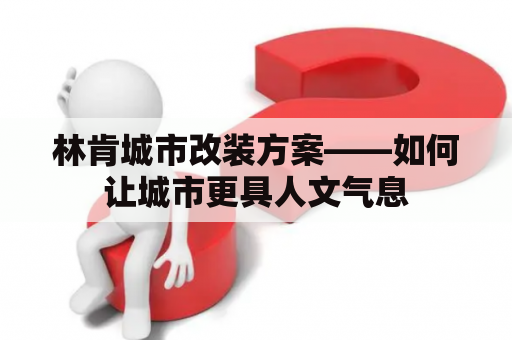 林肯城市改装方案——如何让城市更具人文气息